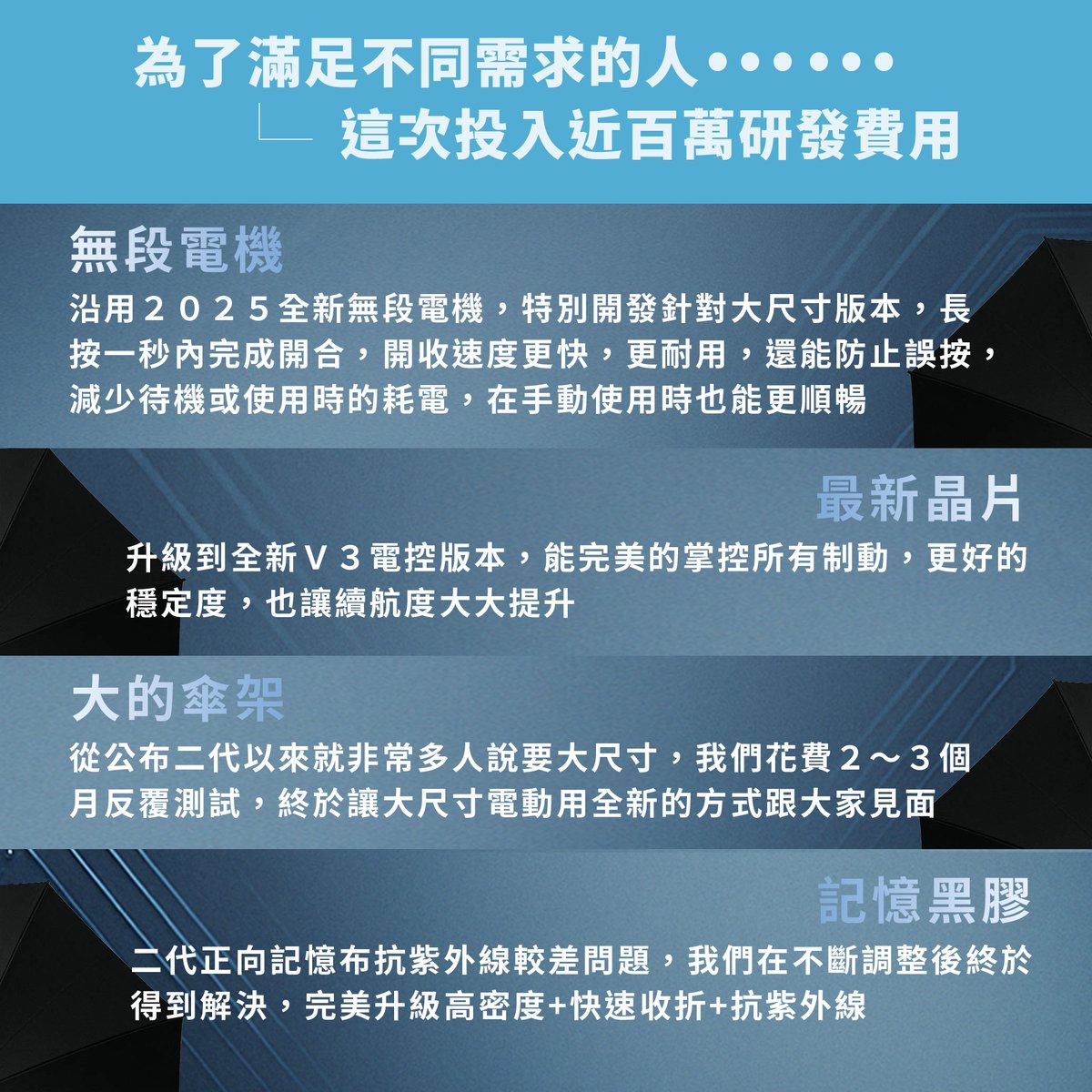 為了滿足不同需求的人••••••

這次投入近百萬研發費用

無段電機

沿用２０２５全新無段電機，特別開發針對大尺寸版本，長按一秒內完成開合，開收速度更快，更耐用，還能防止誤按，減少待機或使用時的耗電，在手動使用時也能更順暢

最新晶片

升級到全新Ｖ３電控版本，能完美的掌控所有制動，更好的穩定度，也讓續航度大大提升

大的傘架

從公布二代以來就非常多人說要大尺寸，我們花費２～３個月反覆測試，終於讓大尺寸電動用全新的方式跟大家見面

記憶黑膠

二代正向記憶布抗紫外線較差問題，我們在不斷調整後終於得到解決，完美升級高密度+快速收折+抗紫外線